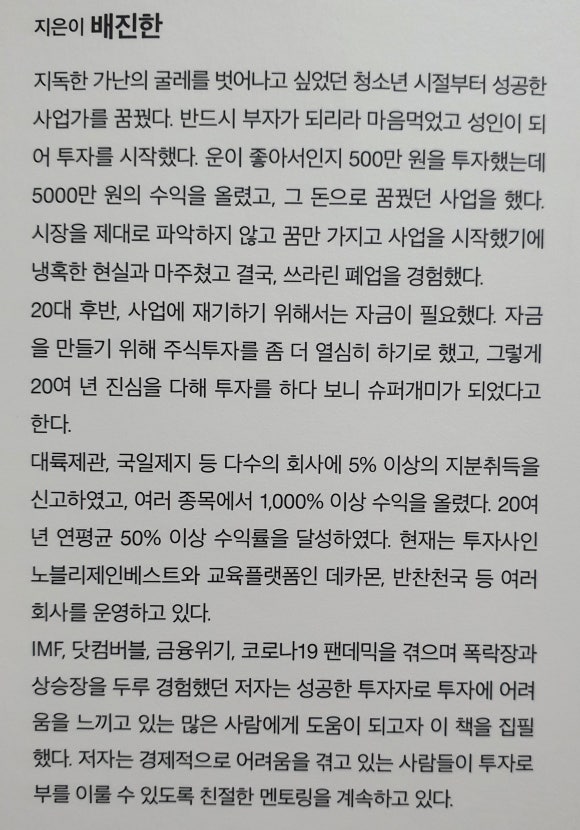 지은이 배진한

지독한 가난의 굴레를 벗어나고 싶었던 청소년 시절부터 성공한 사업가를 꿈꿨다. 반드시 부자가 되리라 마음먹었고 성인이 되어 투자를 시작했다. 운이 좋아서인지 500만 원을 투자했는데 5000만 원의 수익을 올렸고, 그 돈으로 꿈꿨던 사업을 했다. 시장을 제대로 파악하지 않고 꿈만 가지고 사업을 시작했기에 냉혹한 현실과 마주쳤고 결국, 쓰라린 폐업을 경험했다.
20대 후반, 사업에 재기하기 위해서는 자금이 필요했다. 자금을 만들기 위해 주식투자를 좀 더 열심히 하기로 했고, 그렇게 20여 년 진심을 다해 투자를 하다 보니 슈퍼개미가 되었다고 한다.
대륙제관, 국일제지 등 다수의 회사에 5% 이상의 지분취득을 신고하였고, 여러 종목에서 1,000% 이상 수익을 올렸다. 20여 년 연평균 50% 이상 수익률을 달성하였다. 현재는 투자사인 노블리제인베스트와 교육플랫폼인 데카몬, 반찬천국 등 여러 회사를 운영하고 있다.
IMF, 닷컴버블, 금융위기, 코로나19 팬데믹을 겪으며 폭락장과 상승장을 두루 경험했던 저자는 성공한 투자자로 투자에 어려움을 느끼고 있는 많은 사람에게 도움이 되고자 이 책을 집필했다. 저자는 경제적으로 어려움을 겪고 있는 사람들이 투자로 부를 이룰 수 있도록 친절한 멘토링을 계속하고 있다.